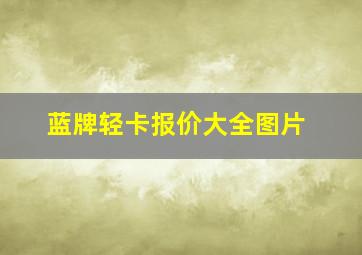 蓝牌轻卡报价大全图片